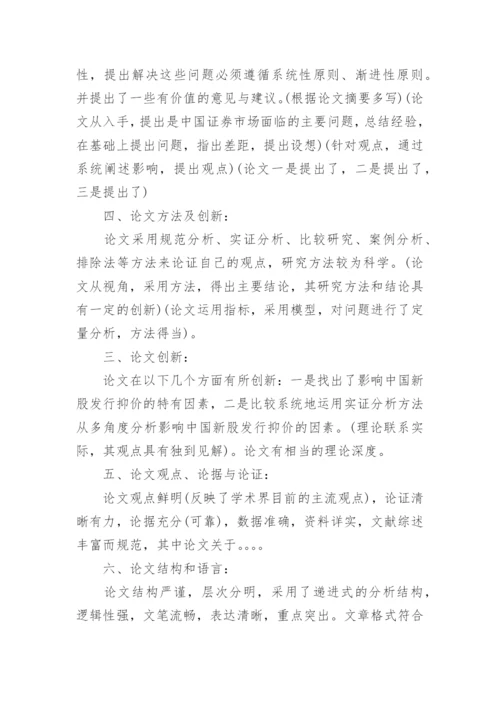 性，提出解决这些问题必须遵循系统性原则、渐进性原则。并提出了一些有价值的意见与建议。(根据论文摘要多写)(论文从入手，提出是中国证券市场面临的主要问题，总结经验，在基础上提出问题，指出差距，提出设想)(针对观点，通过系统阐述影响，提出观点)(论文一是提出了，二是提出了，三是提出了)

四、论文方法及创新：

论文采用规范分析、实证分析、比较研究、案例分析、排除法等方法来论证自己的观点，研究方法较为科学。(论文从视角，采用方法，得出主要结论，其研究方法和结论具有一定的创新)(论文运用指标，采用模型，对问题进行了定量分析，方法得当)。

三、论文创新：

论文在以下几个方面有所创新：一是找出了影响中国新股发行抑价的特有因素，二是比较系统地运用实证分析方法从多角度分析影响中国新股发行抑价的因素。(理论联系实际，其观点具有独到见解)。论文有相当的理论深度。

五、论文观点、论据与论证：

论文观点鲜明(反映了学术界目前的主流观点)，论证清晰有力，论据充分(可靠)，数据准确，资料详实，文献综述丰富而规范，其中论文关于。。。。

六、论文结构和语言：

论文结构严谨，层次分明，采用了递进式的分析结构，逻辑性强，文笔流畅，表达清晰，重点突出。文章格式符合